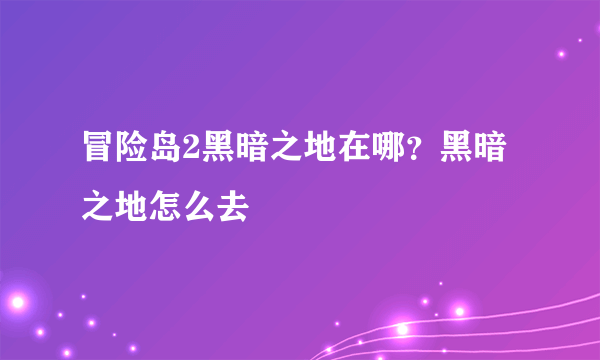 冒险岛2黑暗之地在哪？黑暗之地怎么去